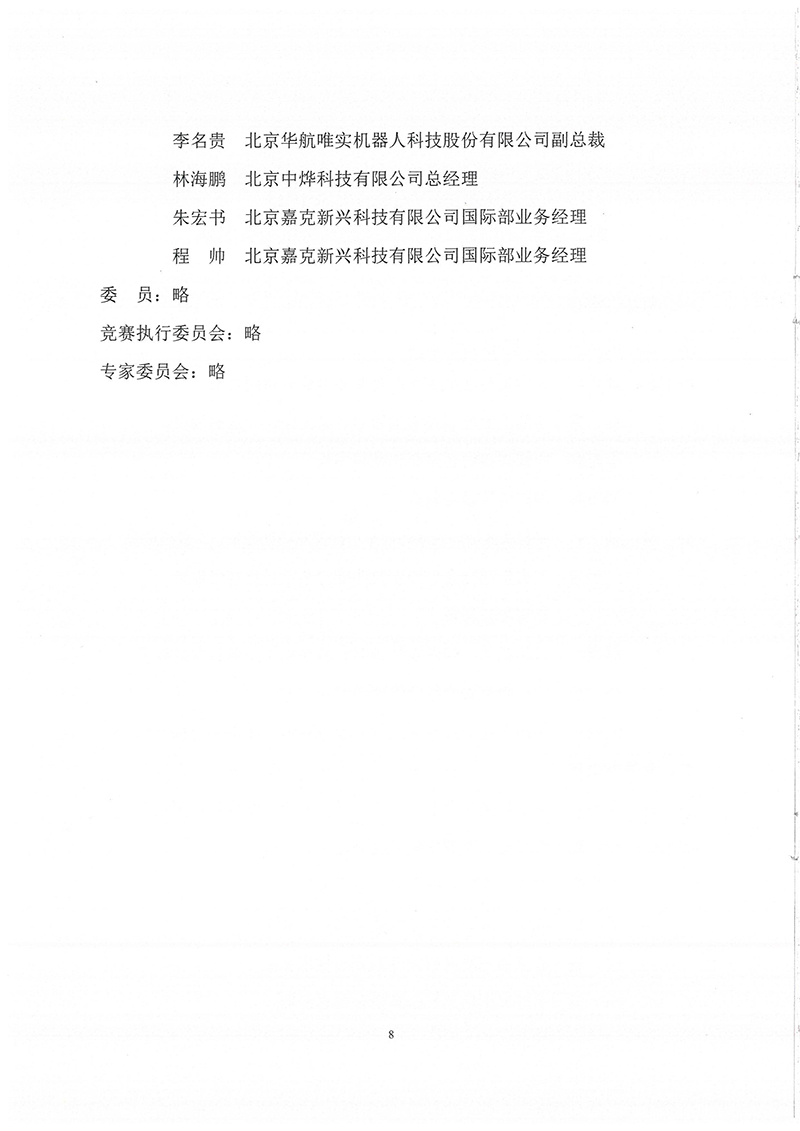 李名贵　北京华航唯实机器人科技股份有限公司副总裁

林海鹏　北京中烨科技有限公司总经理

朱宏书　北京嘉克新兴科技有限公司国际部业务经理

程　帅　北京嘉克新兴科技有限公司国际部业务经理

委　员：略

竞赛执行委员会：略

专家委员会：略

8